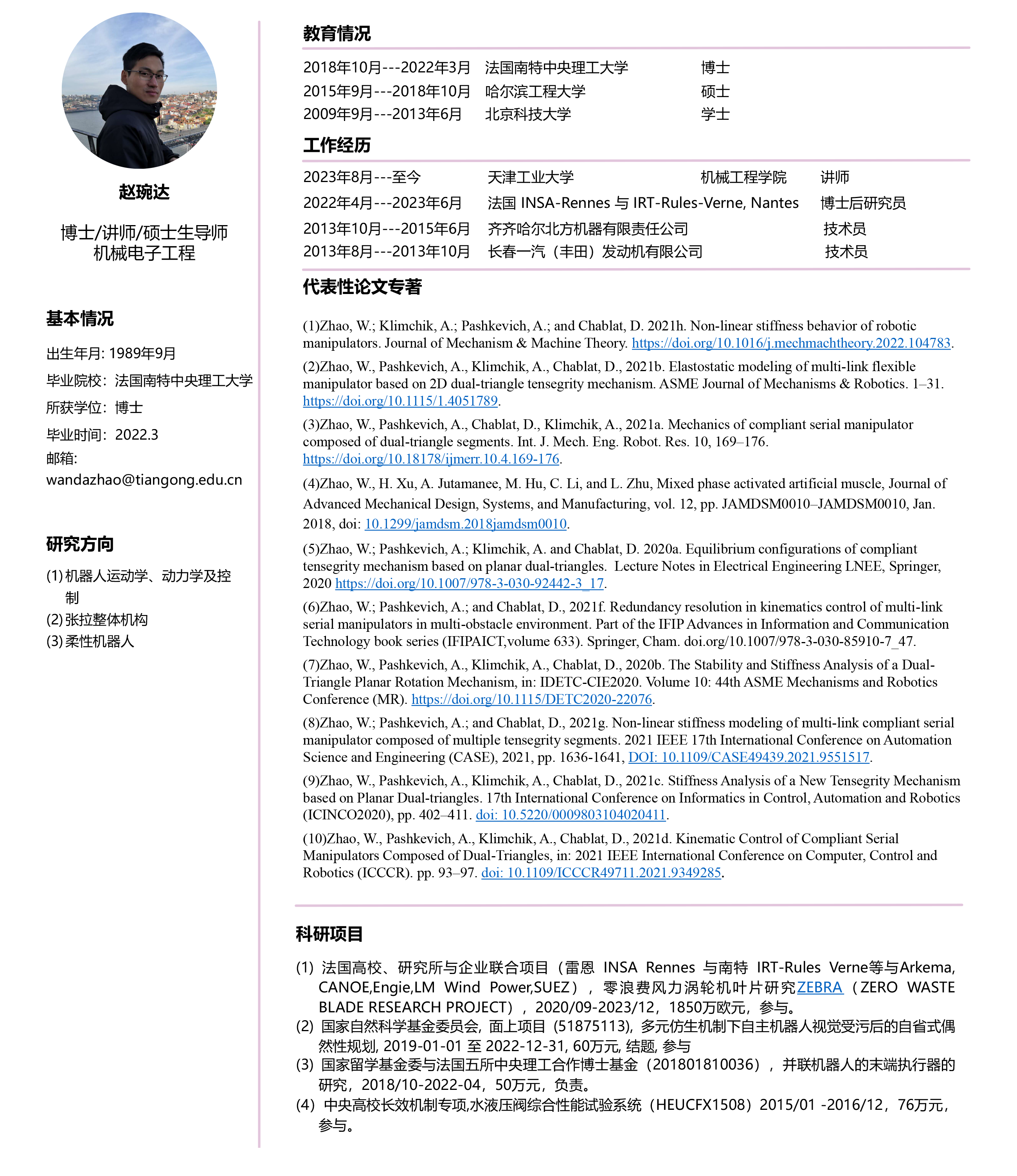 赵琬达

博士/讲师/硕士生导师
机械电子工程

基本情况

出生年月: 1989年9月
毕业院校：法国南特中央理工大学
所获学位：博士
毕业时间：2022.3
邮箱:
wandazhao@tiangong.edu.cn

研究方向

(1) 机器人运动学、动力学及控制
(2) 张拉整体机构
(3) 柔性机器人

教育情况

| 2018年10月---2022年3月 | 法国南特中央理工大学 | 博士 |
|---|---|---|
| 2015年9月---2018年10月 | 哈尔滨工程大学 | 硕士 |
| 2009年9月---2013年6月 | 北京科技大学 | 学士 |

工作经历

| 2023年8月---至今 | 天津工业大学 | 机械工程学院 | 讲师 |
|---|---|---|---|
| 2022年4月---2023年6月 | 法国 INSA-Rennes 与 IRT-Rules-Verne, Nantes | | 博士后研究员 |
| 2013年10月---2015年6月 | 齐齐哈尔北方机器有限责任公司 | | 技术员 |
| 2013年8月---2013年10月 | 长春一汽（丰田）发动机有限公司 | | 技术员 |

代表性论文专著

(1)Zhao, W.; Klimchik, A.; Pashkevich, A.; and Chablat, D. 2021h. Non-linear stiffness behavior of robotic manipulators. Journal of Mechanism & Machine Theory. https://doi.org/10.1016/j.mechmachtheory.2022.104783.

(2)Zhao, W., Pashkevich, A., Klimchik, A., Chablat, D., 2021b. Elastostatic modeling of multi-link flexible manipulator based on 2D dual-triangle tensegrity mechanism. ASME Journal of Mechanisms & Robotics. 1–31. https://doi.org/10.1115/1.4051789.

(3)Zhao, W., Pashkevich, A., Chablat, D., Klimchik, A., 2021a. Mechanics of compliant serial manipulator composed of dual-triangle segments. Int. J. Mech. Eng. Robot. Res. 10, 169–176. https://doi.org/10.18178/ijmerr.10.4.169-176.

(4)Zhao, W., H. Xu, A. Jutamanee, M. Hu, C. Li, and L. Zhu, Mixed phase activated artificial muscle, Journal of Advanced Mechanical Design, Systems, and Manufacturing, vol. 12, pp. JAMDSM0010–JAMDSM0010, Jan. 2018, doi: 10.1299/jamdsm.2018jamdsm0010.

(5)Zhao, W.; Pashkevich, A.; Klimchik, A. and Chablat, D. 2020a. Equilibrium configurations of compliant tensegrity mechanism based on planar dual-triangles. Lecture Notes in Electrical Engineering LNEE, Springer, 2020 https://doi.org/10.1007/978-3-030-92442-3_17.

(6)Zhao, W.; Pashkevich, A.; and Chablat, D., 2021f. Redundancy resolution in kinematics control of multi-link serial manipulators in multi-obstacle environment. Part of the IFIP Advances in Information and Communication Technology book series (IFIPAICT,volume 633). Springer, Cham. doi.org/10.1007/978-3-030-85910-7_47.

(7)Zhao, W., Pashkevich, A., Klimchik, A., Chablat, D., 2020b. The Stability and Stiffness Analysis of a Dual-Triangle Planar Rotation Mechanism, in: IDETC-CIE2020. Volume 10: 44th ASME Mechanisms and Robotics Conference (MR). https://doi.org/10.1115/DETC2020-22076.

(8)Zhao, W.; Pashkevich, A.; and Chablat, D., 2021g. Non-linear stiffness modeling of multi-link compliant serial manipulator composed of multiple tensegrity segments. 2021 IEEE 17th International Conference on Automation Science and Engineering (CASE), 2021, pp. 1636-1641, DOI: 10.1109/CASE49439.2021.9551517.

(9)Zhao, W., Pashkevich, A., Klimchik, A., Chablat, D., 2021c. Stiffness Analysis of a New Tensegrity Mechanism based on Planar Dual-triangles. 17th International Conference on Informatics in Control, Automation and Robotics (ICINCO2020), pp. 402–411. doi: 10.5220/0009803104020411.

(10)Zhao, W., Pashkevich, A., Klimchik, A., Chablat, D., 2021d. Kinematic Control of Compliant Serial Manipulators Composed of Dual-Triangles, in: 2021 IEEE International Conference on Computer, Control and Robotics (ICCCR). pp. 93–97. doi: 10.1109/ICCCR49711.2021.9349285.

科研项目

(1) 法国高校、研究所与企业联合项目（雷恩 INSA Rennes 与南特 IRT-Rules Verne等与Arkema, CANOE,Engie,LM Wind Power,SUEZ），零浪费风力涡轮机叶片研究ZEBRA（ZERO WASTE BLADE RESEARCH PROJECT），2020/09-2023/12，1850万欧元，参与。
(2) 国家自然科学基金委员会, 面上项目 (51875113), 多元仿生机制下自主机器人视觉受污后的自省式偶然性规划, 2019-01-01 至 2022-12-31, 60万元, 结题, 参与
(3) 国家留学基金委与法国五所中央理工合作博士基金（201801810036），并联机器人的末端执行器的研究，2018/10-2022-04，50万元，负责。
(4) 中央高校长效机制专项,水液压阀综合性能试验系统（HEUCFX1508）2015/01 -2016/12，76万元，参与。